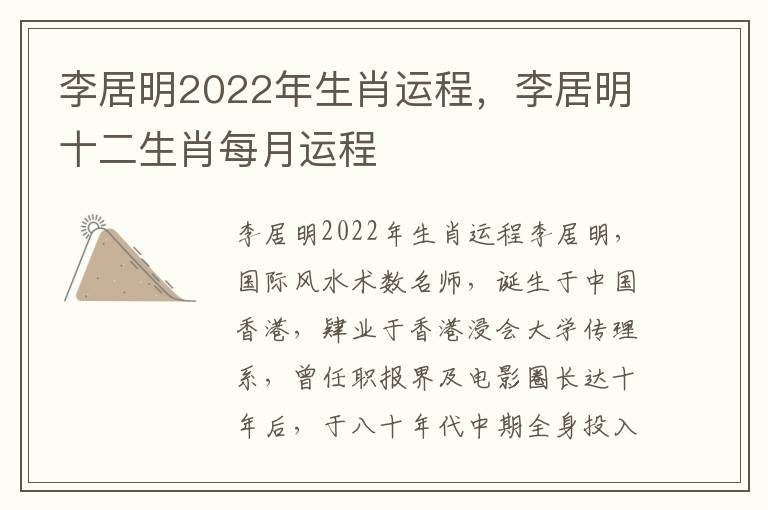 李居明2022年生肖运程，李居明十二生肖每月运程

李居明2022年生肖运程李居明，国际风水术数名师，诞生于中国香港，肄业于香港浸会大学传理系，曾任职报界及电影圈长达十年后，于八十年代中期全身投入